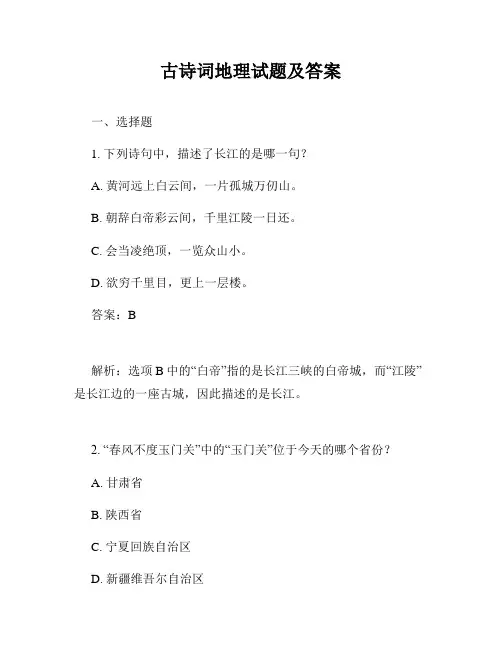 古诗词地理试题及答案

一、选择题

1. 下列诗句中，描述了长江的是哪一句？

A. 黄河远上白云间，一片孤城万仞山。

B. 朝辞白帝彩云间，千里江陵一日还。

C. 会当凌绝顶，一览众山小。

D. 欲穷千里目，更上一层楼。

答案：B

解析：选项 B 中的“白帝”指的是长江三峡的白帝城，而“江陵”是长江边的一座古城，因此描述的是长江。

2. “春风不度玉门关”中的“玉门关”位于今天的哪个省份？

A. 甘肃省

B. 陕西省

C. 宁夏回族自治区

D. 新疆维吾尔自治区